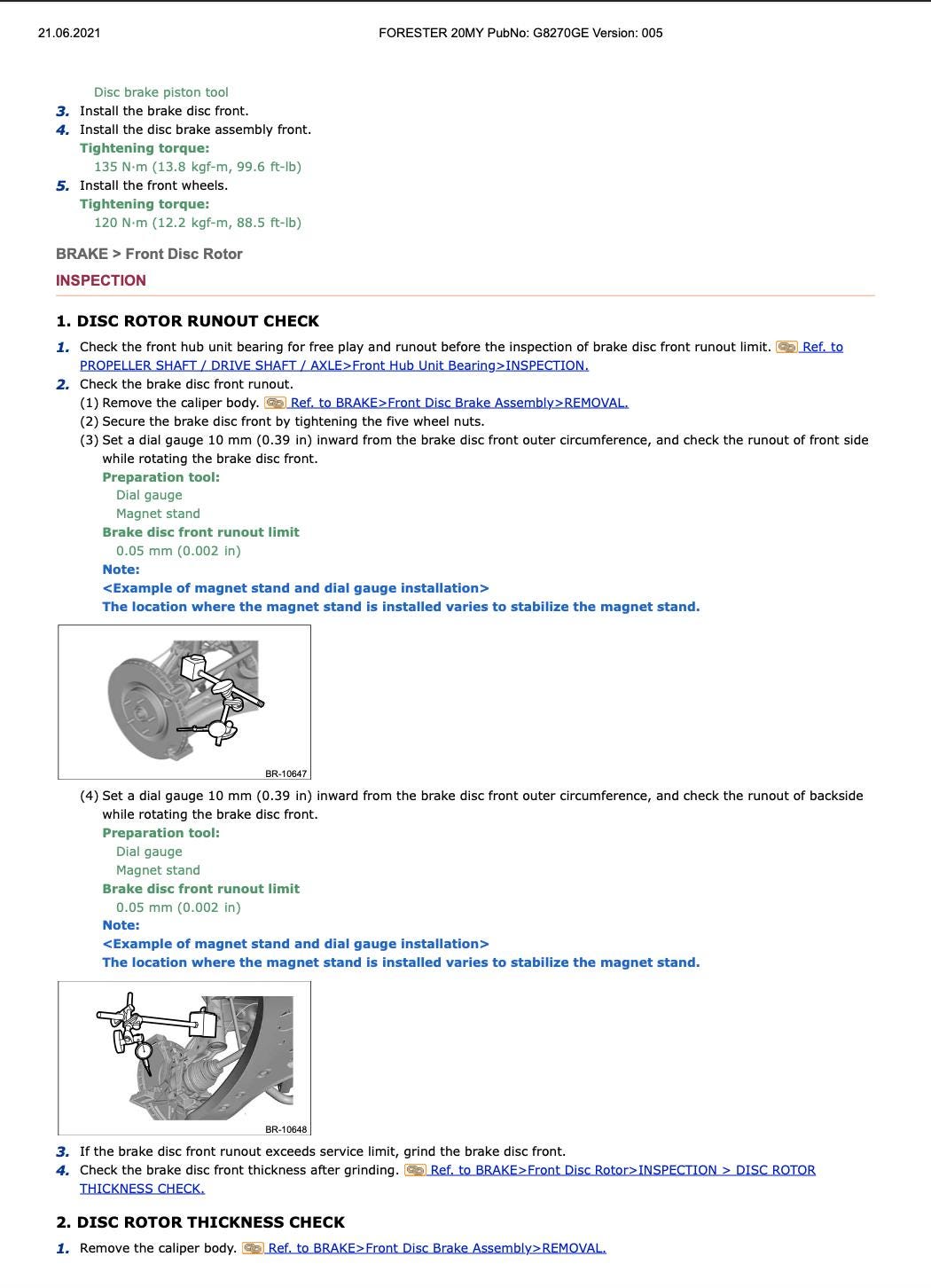 21.06.2021 FORESTER 20MY PubNo: G8270GE Version: 005

Disc brake piston tool
3. Install the brake disc front.
4. Install the disc brake assembly front.
Tightening torque:
135 N·m (13.8 kgf-m, 99.6 ft-lb)
5. Install the front wheels.
Tightening torque:
120 N·m (12.2 kgf-m, 88.5 ft-lb)

BRAKE > Front Disc Rotor
INSPECTION

1. DISC ROTOR RUNOUT CHECK
1. Check the front hub unit bearing for free play and runout before the inspection of brake disc front runout limit. Ref. to PROPELLER SHAFT / DRIVE SHAFT / AXLE>Front Hub Unit Bearing>INSPECTION.
2. Check the brake disc front runout.
(1) Remove the caliper body. Ref. to BRAKE>Front Disc Brake Assembly>REMOVAL.
(2) Secure the brake disc front by tightening the five wheel nuts.
(3) Set a dial gauge 10 mm (0.39 in) inward from the brake disc front outer circumference, and check the runout of front side while rotating the brake disc front.
Preparation tool:
Dial gauge
Magnet stand
Brake disc front runout limit
0.05 mm (0.002 in)
Note:
<Example of magnet stand and dial gauge installation>
The location where the magnet stand is installed varies to stabilize the magnet stand.

BR-10647

(4) Set a dial gauge 10 mm (0.39 in) inward from the brake disc front outer circumference, and check the runout of backside while rotating the brake disc front.
Preparation tool:
Dial gauge
Magnet stand
Brake disc front runout limit
0.05 mm (0.002 in)
Note:
<Example of magnet stand and dial gauge installation>
The location where the magnet stand is installed varies to stabilize the magnet stand.

BR-10648

3. If the brake disc front runout exceeds service limit, grind the brake disc front.
4. Check the brake disc front thickness after grinding. Ref. to BRAKE>Front Disc Rotor>INSPECTION > DISC ROTOR THICKNESS CHECK.

2. DISC ROTOR THICKNESS CHECK
1. Remove the caliper body. Ref. to BRAKE>Front Disc Brake Assembly>REMOVAL.